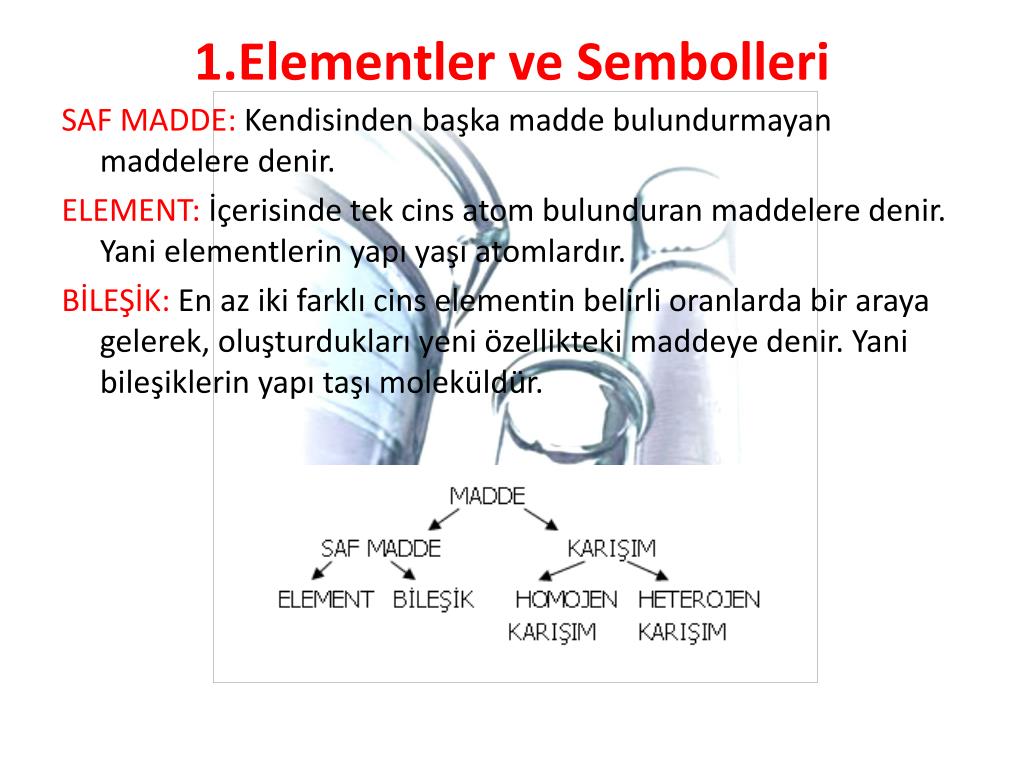 1.Elementler ve Sembolleri

SAF MADDE: Kendisinden başka madde bulundurmayan maddelere denir.

ELEMENT: İçerisinde tek cins atom bulunduran maddelere denir. Yani elementlerin yapı yaşı atomlardır.

BİLEŞİK: En az iki farklı cins elementin belirli oranlarda bir araya gelerek, oluşturdukları yeni özellikteki maddeye denir. Yani bileşiklerin yapı taşı moleküldür.

MADDE
SAF MADDE
KARIŞIM
ELEMENT
BİLEŞİK
HOMOJEN KARIŞIM
HETEROJEN KARIŞIM